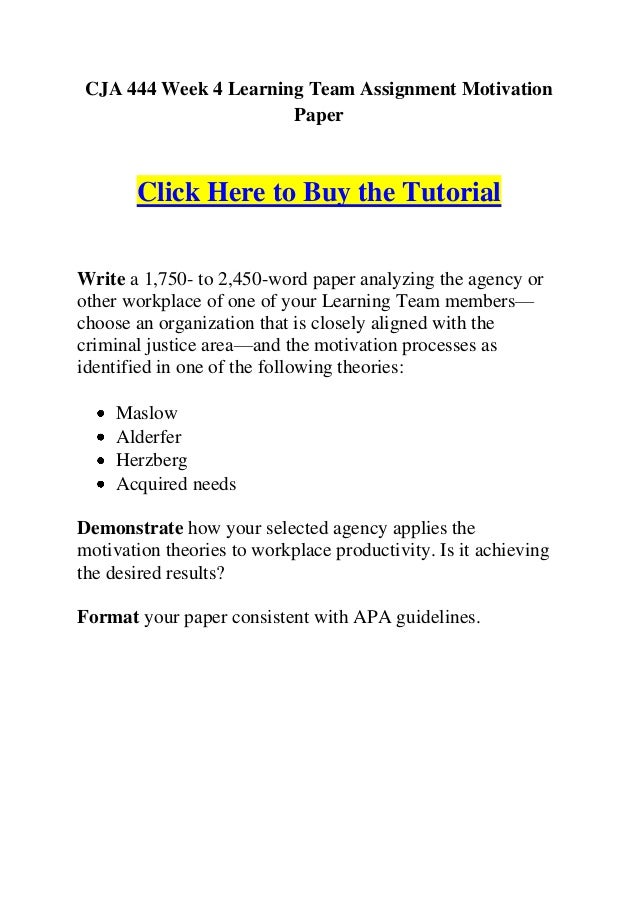 CJA 444 Week 4 Learning Team Assignment Motivation Paper

Click Here to Buy the Tutorial

Write a 1,750- to 2,450-word paper analyzing the agency or other workplace of one of your Learning Team members—choose an organization that is closely aligned with the criminal justice area—and the motivation processes as identified in one of the following theories:

- Maslow
- Alderfer
- Herzberg
- Acquired needs

Demonstrate how your selected agency applies the motivation theories to workplace productivity. Is it achieving the desired results?

Format your paper consistent with APA guidelines.